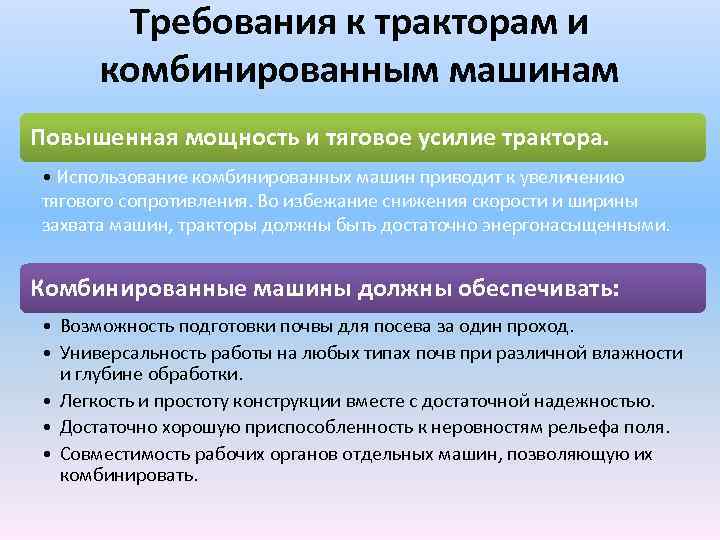 Требования к тракторам и комбинированным машинам

Повышенная мощность и тяговое усилие трактора.

• Использование комбинированных машин приводит к увеличению тягового сопротивления. Во избежание снижения скорости и ширины захвата машин, тракторы должны быть достаточно энергонасыщенными.

Комбинированные машины должны обеспечивать:

• Возможность подготовки почвы для посева за один проход.
• Универсальность работы на любых типах почв при различной влажности и глубине обработки.
• Легкость и простоту конструкции вместе с достаточной надежностью.
• Достаточно хорошую приспособленность к неровностям рельефа поля.
• Совместимость рабочих органов отдельных машин, позволяющую их комбинировать.